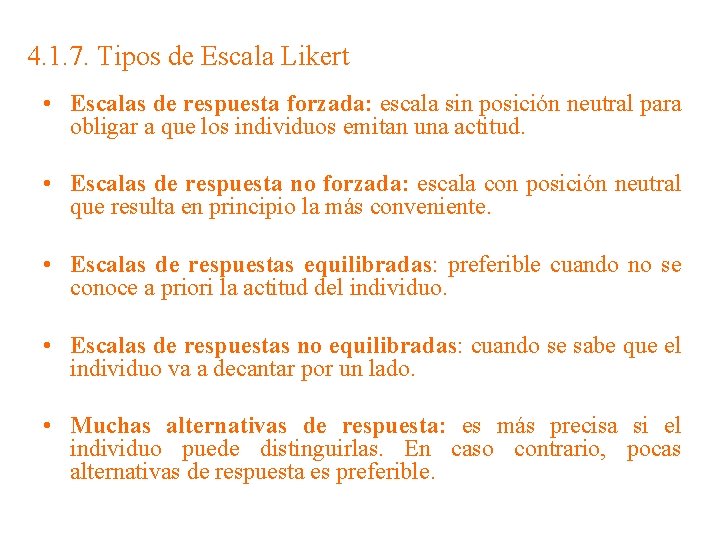 4.1.7. Tipos de Escala Likert

• Escalas de respuesta forzada: escala sin posición neutral para obligar a que los individuos emitan una actitud.

• Escalas de respuesta no forzada: escala con posición neutral que resulta en principio la más conveniente.

• Escalas de respuestas equilibradas: preferible cuando no se conoce a priori la actitud del individuo.

• Escalas de respuestas no equilibradas: cuando se sabe que el individuo va a decantar por un lado.

• Muchas alternativas de respuesta: es más precisa si el individuo puede distinguirlas. En caso contrario, pocas alternativas de respuesta es preferible.